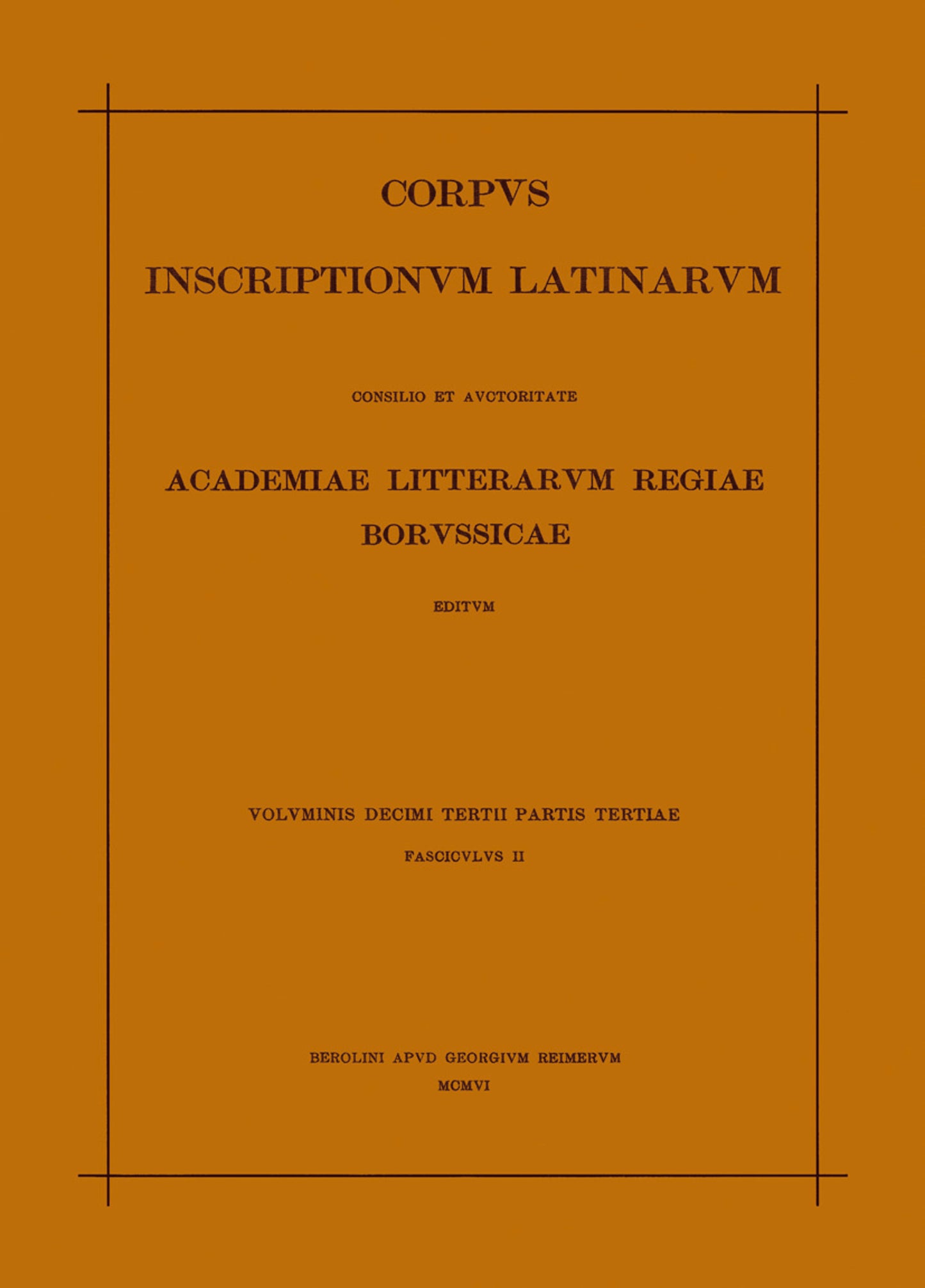 CORPVS

INSCRIPTIONVM LATINARVM

CONSILIO ET AVCTORITATE

ACADEMIAE LITTERARVM REGIAE BORVSSICAE

EDITVM

VOLVMINIS DECIMI TERTII PARTIS TERTIAE

FASCICVLVS II

BEROLINI APVD GEORGIVM REIMERVM
MCMVI